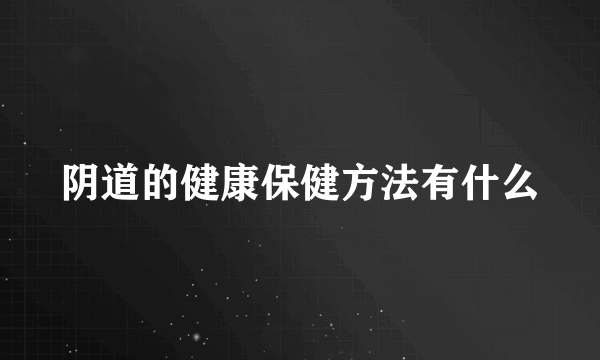 阴道的健康保健方法有什么